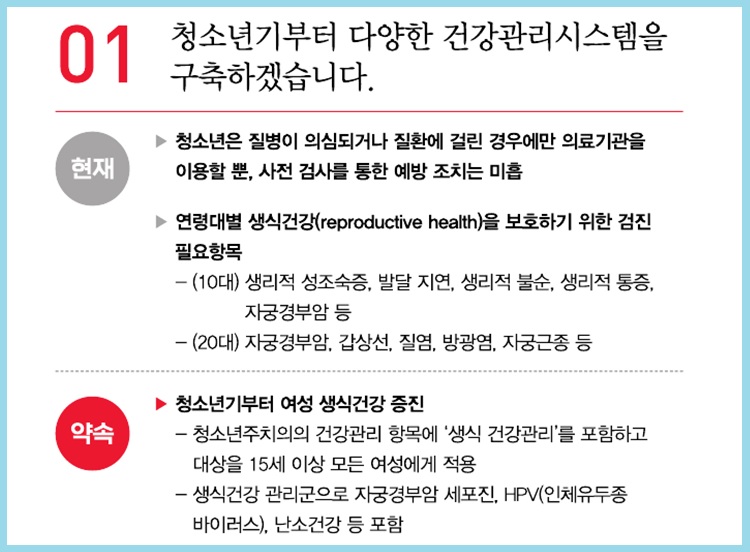 01 청소년기부터 다양한 건강관리시스템을 구축하겠습니다.

현재

▶ 청소년은 질병이 의심되거나 질환에 걸린 경우에만 의료기관을 이용할 뿐, 사전 검사를 통한 예방 조치는 미흡

▶ 연령대별 생식건강(reproductive health)을 보호하기 위한 검진 필요항목

- (10대) 생리적 성조숙증, 발달 지연, 생리적 불순, 생리적 통증, 자궁경부암 등
- (20대) 자궁경부암, 갑상선, 질염, 방광염, 자궁근종 등

약속

▶ 청소년기부터 여성 생식건강 증진

- 청소년주치의의 건강관리 항목에 '생식 건강관리'를 포함하고 대상을 15세 이상 모든 여성에게 적용
- 생식건강 관리군으로 자궁경부암 세포진, HPV(인체유두종 바이러스), 난소건강 등 포함